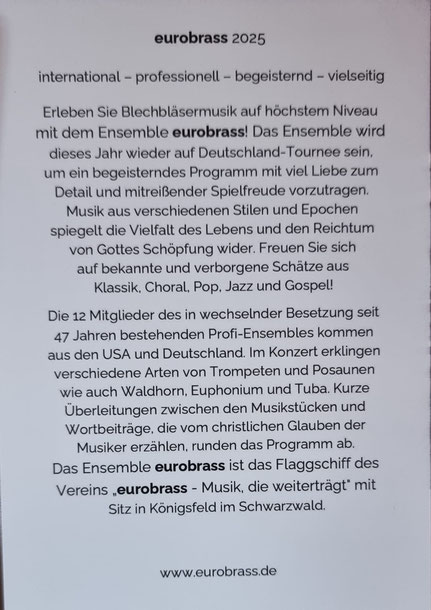 eurobrass 2025

international – professionell – begeisternd – vielseitig

Erleben Sie Blechbläsermusik auf höchstem Niveau mit dem Ensemble eurobrass! Das Ensemble wird dieses Jahr wieder auf Deutschland-Tournee sein, um ein begeisterndes Programm mit viel Liebe zum Detail und mitreißender Spielfreude vorzutragen. Musik aus verschiedenen Stilen und Epochen spiegelt die Vielfalt des Lebens und den Reichtum von Gottes Schöpfung wider. Freuen Sie sich auf bekannte und verborgene Schätze aus Klassik, Choral, Pop, Jazz und Gospel!

Die 12 Mitglieder des in wechselnder Besetzung seit 47 Jahren bestehenden Profi-Ensembles kommen aus den USA und Deutschland. Im Konzert erklingen verschiedene Arten von Trompeten und Posaunen wie auch Waldhorn, Euphonium und Tuba. Kurze Überleitungen zwischen den Musikstücken und Wortbeiträge, die vom christlichen Glauben der Musiker erzählen, runden das Programm ab. Das Ensemble eurobrass ist das Flaggschiff des Vereins „eurobrass - Musik, die weiterträgt" mit Sitz in Königsfeld im Schwarzwald.

www.eurobrass.de